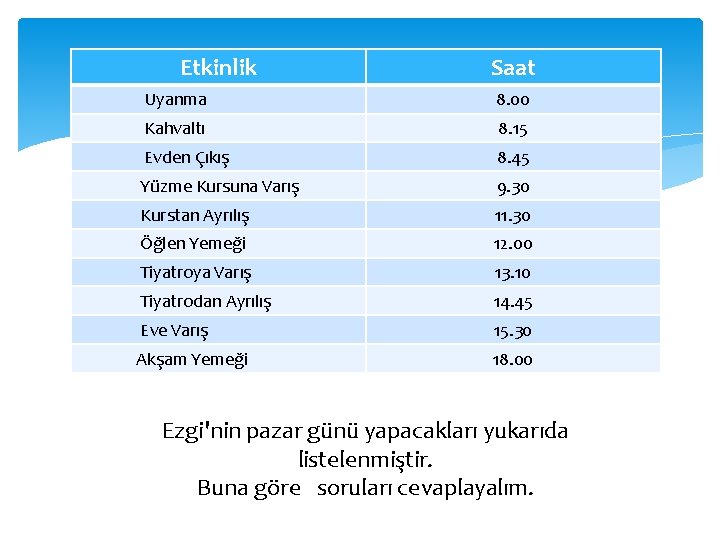 | Etkinlik | Saat |
|---|---|
| Uyanma | 8.00 |
| Kahvaltı | 8.15 |
| Evden Çıkış | 8.45 |
| Yüzme Kursuna Varış | 9.30 |
| Kurstan Ayrılış | 11.30 |
| Öğlen Yemeği | 12.00 |
| Tiyatroya Varış | 13.10 |
| Tiyatrodan Ayrılış | 14.45 |
| Eve Varış | 15.30 |
| Akşam Yemeği | 18.00 |

Ezgi'nin pazar günü yapacakları yukarıda listelenmiştir.
Buna göre soruları cevaplayalım.